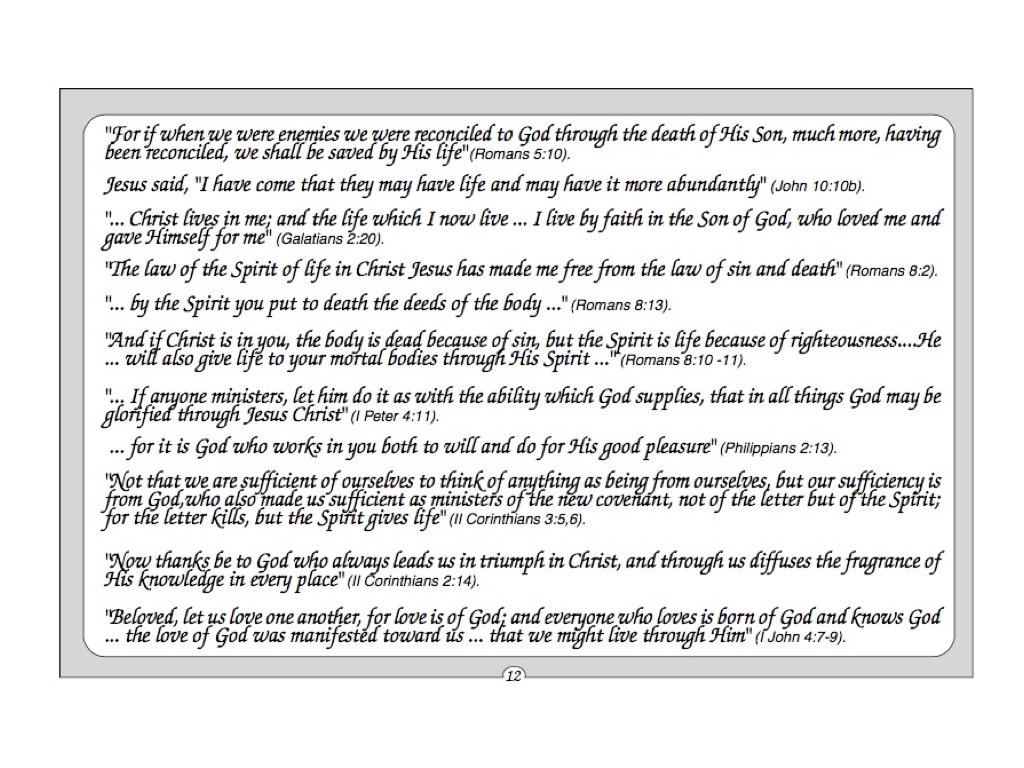 "For if when we were enemies we were reconciled to God through the death of His Son, much more, having been reconciled, we shall be saved by His life"(Romans 5:10).

Jesus said, "I have come that they may have life and may have it more abundantly" (John 10:10b).

"... Christ lives in me; and the life which I now live ... I live by faith in the Son of God, who loved me and gave Himself for me" (Galatians 2:20).

"The law of the Spirit of life in Christ Jesus has made me free from the law of sin and death" (Romans 8:2).

"... by the Spirit you put to death the deeds of the body ..." (Romans 8:13).

"And if Christ is in you, the body is dead because of sin, but the Spirit is life because of righteousness....He ... will also give life to your mortal bodies through His Spirit ..." (Romans 8:10 -11).

"... If anyone ministers, let him do it as with the ability which God supplies, that in all things God may be glorified through Jesus Christ" (I Peter 4:11).

... for it is God who works in you both to will and do for His good pleasure" (Philippians 2:13).

"Not that we are sufficient of ourselves to think of anything as being from ourselves, but our sufficiency is from God,who also made us sufficient as ministers of the new covenant, not of the letter but of the Spirit; for the letter kills, but the Spirit gives life" (II Corinthians 3:5,6).

"Now thanks be to God who always leads us in triumph in Christ, and through us diffuses the fragrance of His knowledge in every place" (II Corinthians 2:14).

"Beloved, let us love one another, for love is of God; and everyone who loves is born of God and knows God ... the love of God was manifested toward us ... that we might live through Him" (I John 4:7-9).

12